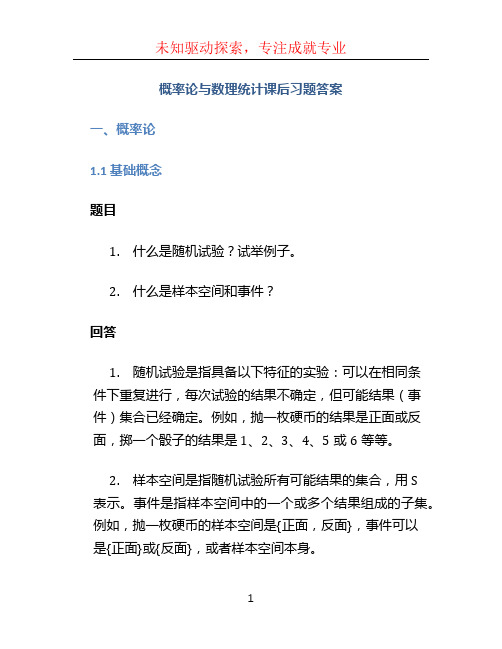 未知驱动探索，专注成就专业

概率论与数理统计课后习题答案

一、概率论

1.1 基础概念

题目

1. 什么是随机试验？试举例子。

2. 什么是样本空间和事件？

回答

1. 随机试验是指具备以下特征的实验：可以在相同条件下重复进行，每次试验的结果不确定，但可能结果（事件）集合已经确定。例如，抛一枚硬币的结果是正面或反面，掷一个骰子的结果是 1、2、3、4、5 或 6 等等。

2. 样本空间是指随机试验所有可能结果的集合，用 S 表示。事件是指样本空间中的一个或多个结果组成的子集。例如，抛一枚硬币的样本空间是{正面，反面}，事件可以是{正面}或{反面}，或者样本空间本身。

1